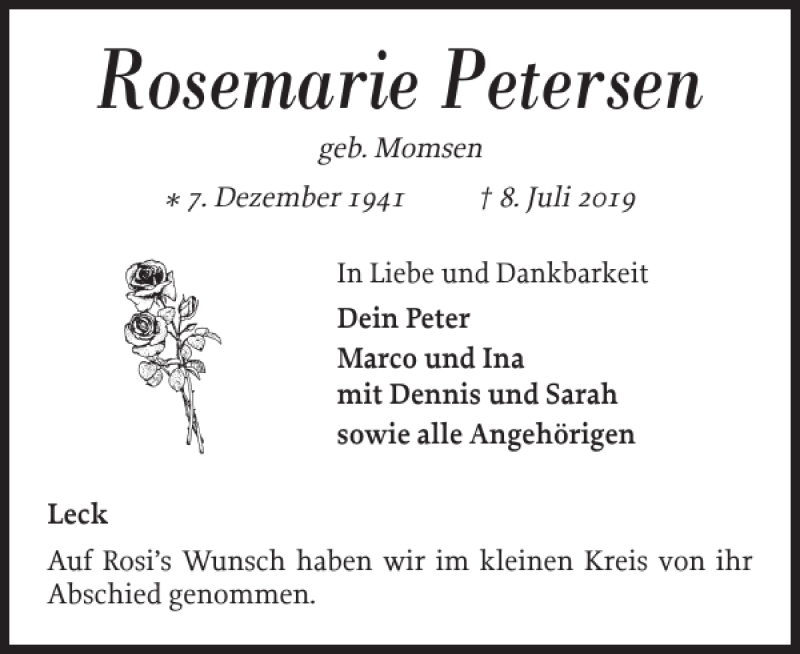 Rosemarie Petersen

geb. Momsen

* 7. Dezember 1941    † 8. Juli 2019

In Liebe und Dankbarkeit

Dein Peter
Marco und Ina
mit Dennis und Sarah
sowie alle Angehörigen

Leck

Auf Rosi's Wunsch haben wir im kleinen Kreis von ihr Abschied genommen.